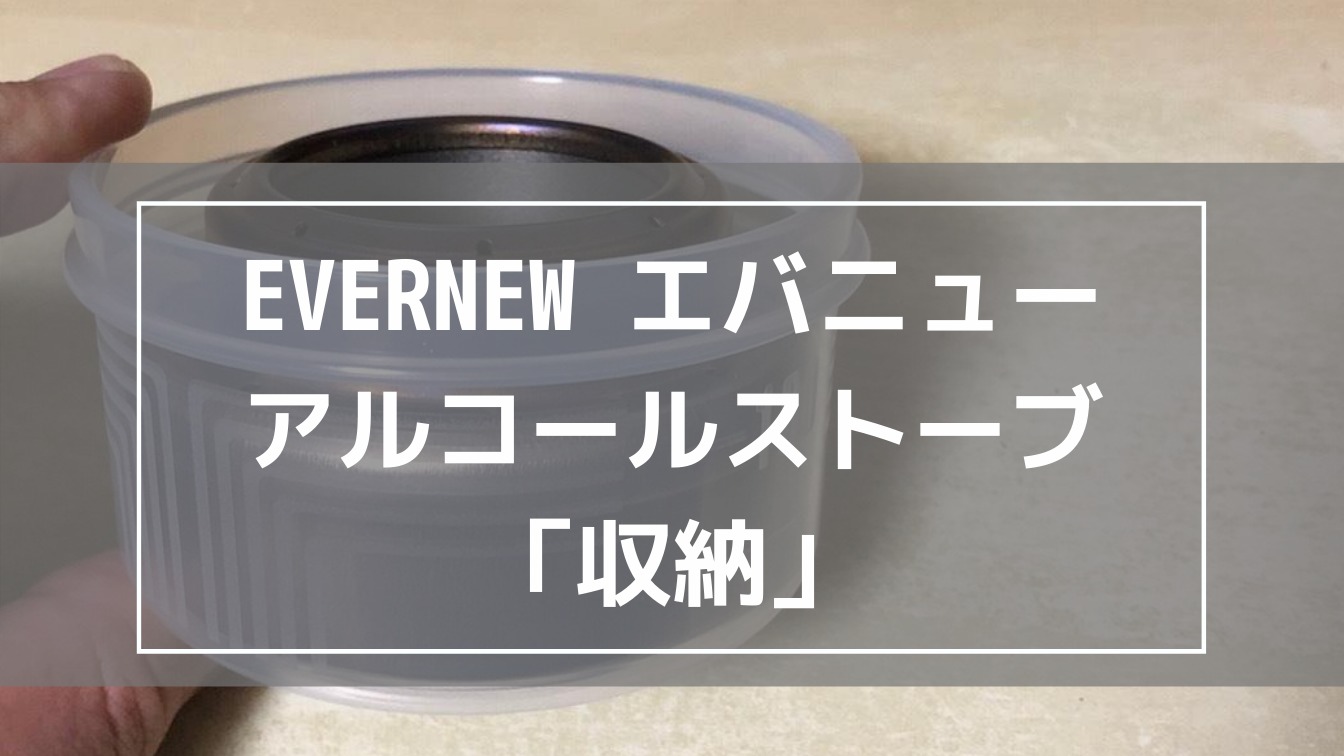 EVERNEW エバニュー
アルコールストーブ
「収納」